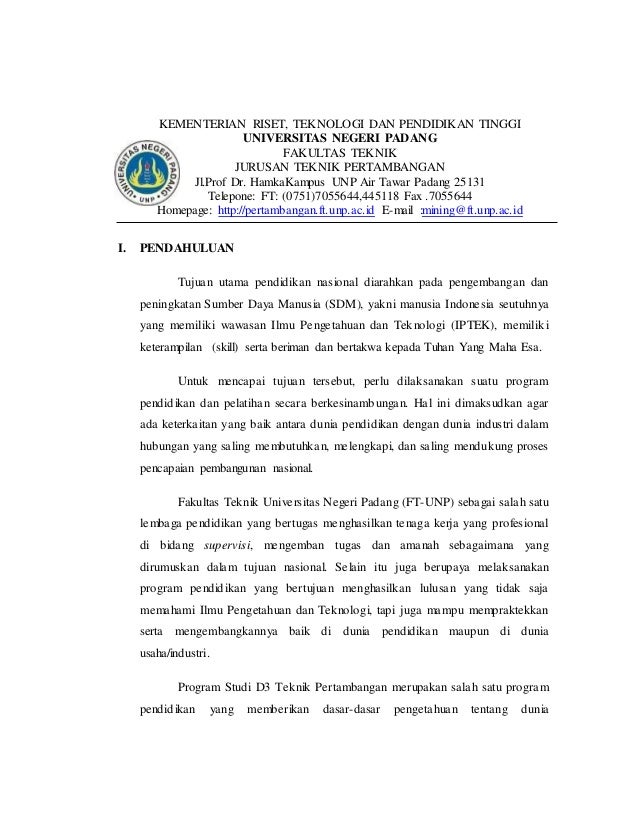 UNIVERSITAS NEGERI PADANG
UNP

KEMENTERIAN RISET, TEKNOLOGI DAN PENDIDIKAN TINGGI
UNIVERSITAS NEGERI PADANG
FAKULTAS TEKNIK
JURUSAN TEKNIK PERTAMBANGAN
Jl.Prof Dr. HamkaKampus UNP Air Tawar Padang 25131
Telepone: FT: (0751)7055644,445118 Fax .7055644
Homepage: http://pertambangan.ft.unp.ac.id E-mail :mining@ft.unp.ac.id

I. PENDAHULUAN

Tujuan utama pendidikan nasional diarahkan pada pengembangan dan peningkatan Sumber Daya Manusia (SDM), yakni manusia Indonesia seutuhnya yang memiliki wawasan Ilmu Pengetahuan dan Teknologi (IPTEK), memiliki keterampilan (skill) serta beriman dan bertakwa kepada Tuhan Yang Maha Esa.

Untuk mencapai tujuan tersebut, perlu dilaksanakan suatu program pendidikan dan pelatihan secara berkesinambungan. Hal ini dimaksudkan agar ada keterkaitan yang baik antara dunia pendidikan dengan dunia industri dalam hubungan yang saling membutuhkan, melengkapi, dan saling mendukung proses pencapaian pembangunan nasional.

Fakultas Teknik Universitas Negeri Padang (FT-UNP) sebagai salah satu lembaga pendidikan yang bertugas menghasilkan tenaga kerja yang profesional di bidang supervisi, mengemban tugas dan amanah sebagaimana yang dirumuskan dalam tujuan nasional. Selain itu juga berupaya melaksanakan program pendidikan yang bertujuan menghasilkan lulusan yang tidak saja memahami Ilmu Pengetahuan dan Teknologi, tapi juga mampu mempraktekkan serta mengembangkannya baik di dunia pendidikan maupun di dunia usaha/industri.

Program Studi D3 Teknik Pertambangan merupakan salah satu program pendidikan yang memberikan dasar-dasar pengetahuan tentang dunia